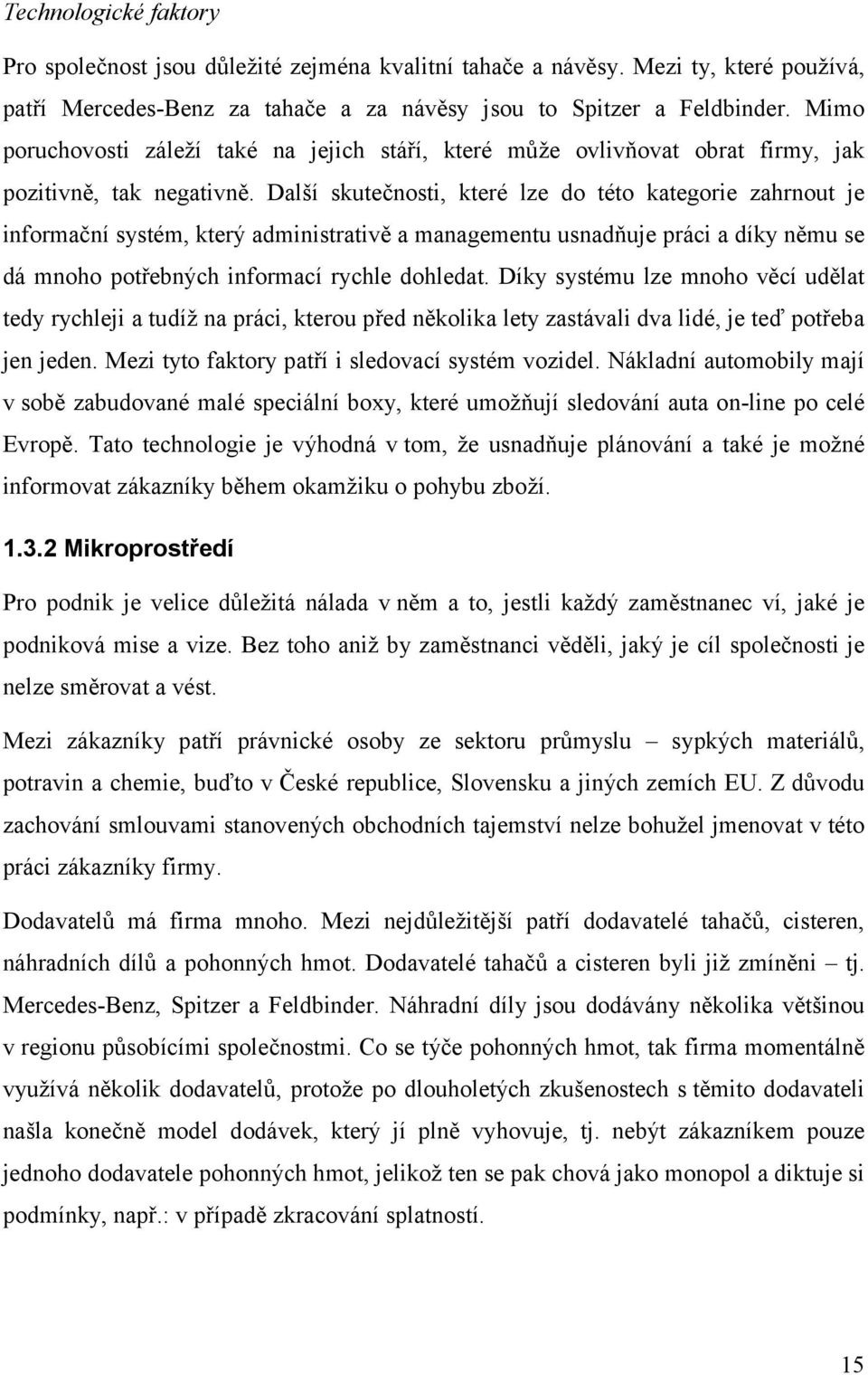 Technologické faktory

Pro společnost jsou důležité zejména kvalitní tahače a návěsy. Mezi ty, které používá, patří Mercedes-Benz za tahače a za návěsy jsou to Spitzer a Feldbinder. Mimo poruchovosti záleží také na jejich stáří, které může ovlivňovat obrat firmy, jak pozitivně, tak negativně. Další skutečnosti, které lze do této kategorie zahrnout je informační systém, který administrativě a managementu usnadňuje práci a díky němu se dá mnoho potřebných informací rychle dohledat. Díky systému lze mnoho věcí udělat tedy rychleji a tudíž na práci, kterou před několika lety zastávali dva lidé, je teď potřeba jen jeden. Mezi tyto faktory patří i sledovací systém vozidel. Nákladní automobily mají v sobě zabudované malé speciální boxy, které umožňují sledování auta on-line po celé Evropě. Tato technologie je výhodná v tom, že usnadňuje plánování a také je možné informovat zákazníky během okamžiku o pohybu zboží.

1.3.2 Mikroprostředí

Pro podnik je velice důležitá nálada v něm a to, jestli každý zaměstnanec ví, jaké je podniková mise a vize. Bez toho aniž by zaměstnanci věděli, jaký je cíl společnosti je nelze směrovat a vést.

Mezi zákazníky patří právnické osoby ze sektoru průmyslu – sypkých materiálů, potravin a chemie, buďto v České republice, Slovensku a jiných zemích EU. Z důvodu zachování smlouvami stanovených obchodních tajemství nelze bohužel jmenovat v této práci zákazníky firmy.

Dodavatelů má firma mnoho. Mezi nejdůležitější patří dodavatelé tahačů, cisteren, náhradních dílů a pohonných hmot. Dodavatelé tahačů a cisteren byli již zmíněni – tj. Mercedes-Benz, Spitzer a Feldbinder. Náhradní díly jsou dodávány několika většinou v regionu působícími společnostmi. Co se týče pohonných hmot, tak firma momentálně využívá několik dodavatelů, protože po dlouholetých zkušenostech s těmito dodavateli našla konečně model dodávek, který jí plně vyhovuje, tj. nebýt zákazníkem pouze jednoho dodavatele pohonných hmot, jelikož ten se pak chová jako monopol a diktuje si podmínky, např.: v případě zkracování splatností.

15